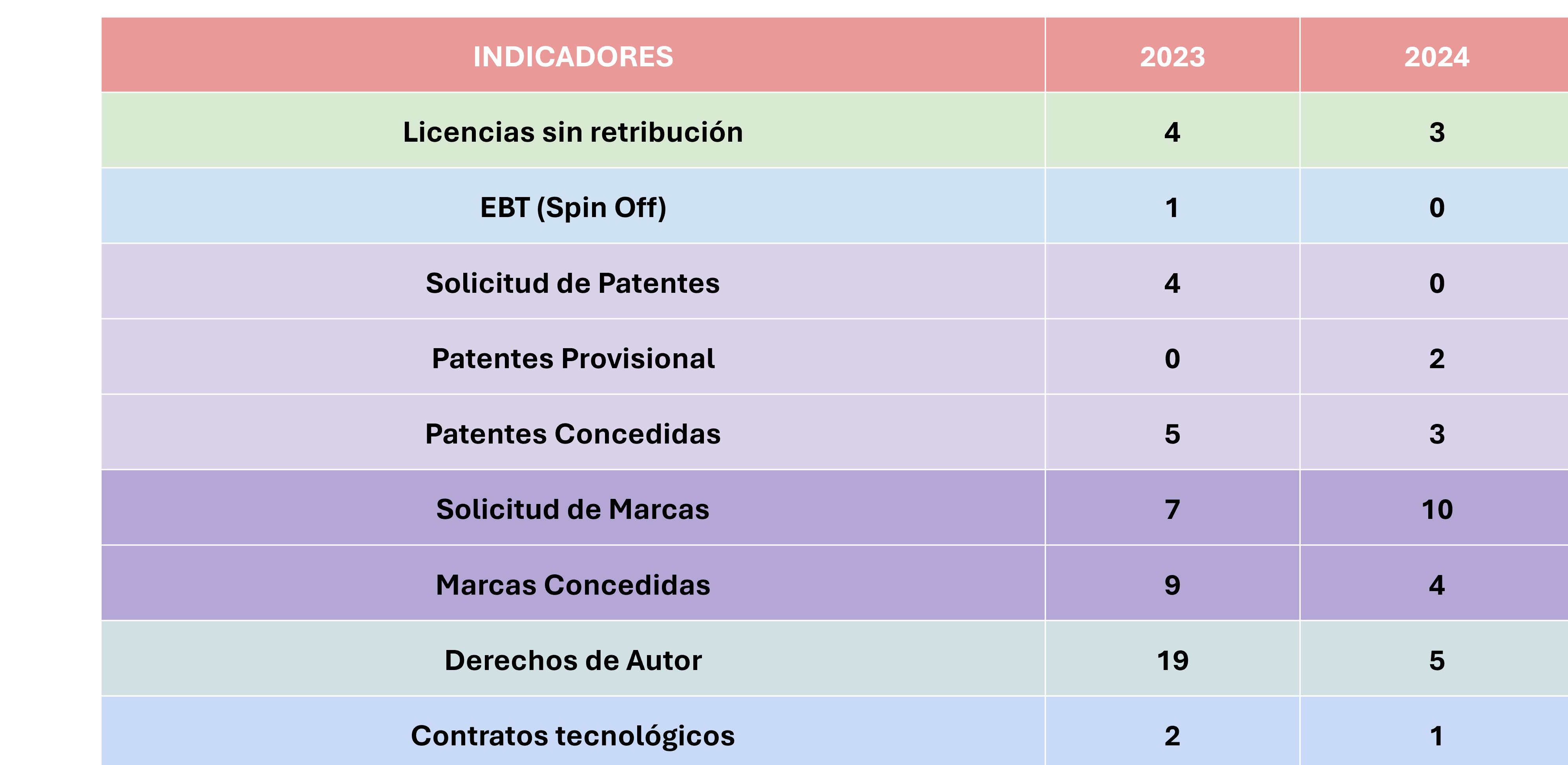 | INDICADORES | 2023 | 2024 |
|---|---|---|
| Licencias sin retribución | 4 | 3 |
| EBT (Spin Off) | 1 | 0 |
| Solicitud de Patentes | 4 | 0 |
| Patentes Provisional | 0 | 2 |
| Patentes Concedidas | 5 | 3 |
| Solicitud de Marcas | 7 | 10 |
| Marcas Concedidas | 9 | 4 |
| Derechos de Autor | 19 | 5 |
| Contratos tecnológicos | 2 | 1 |